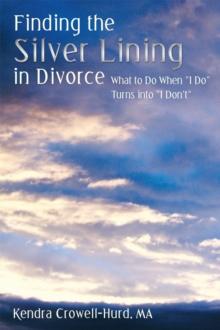 Finding the
Silver Lining
in Divorce

What to Do When "I Do" Turns into "I Don't"

Kendra Crowell-Hurd, MA